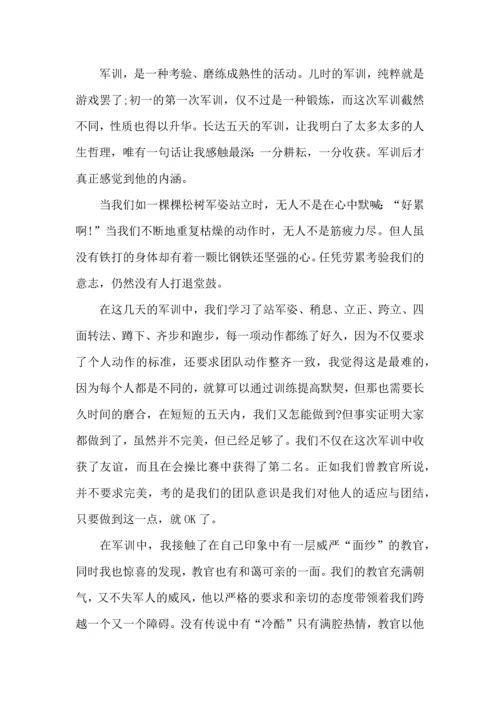 军训，是一种考验、磨练成熟性的活动。儿时的军训，纯粹就是游戏罢了;初一的第一次军训，仅不过是一种锻炼，而这次军训截然不同，性质也得以升华。长达五天的军训，让我明白了太多太多的人生哲理，唯有一句话让我感触最深：一分耕耘，一分收获。军训后才真正感觉到他的内涵。

当我们如一棵棵松树军姿站立时，无人不是在心中默喊：“好累啊!”当我们不断地重复枯燥的动作时，无人不是筋疲力尽。但人虽没有铁打的身体却有着一颗比钢铁还坚强的心。任凭劳累考验我们的意志，仍然没有人打退堂鼓。

在这几天的军训中，我们学习了站军姿、稍息、立正、跨立、四面转法、蹲下、齐步和跑步，每一项动作都练了好久，因为不仅要求了个人动作的标准，还要求团队动作整齐一致，我觉得这是最难的，因为每个人都是不同的，就算可以通过训练提高默契，但那也需要长久时间的磨合，在短短的五天内，我们又怎能做到?但事实证明大家都做到了，虽然并不完美，但已经足够了。我们不仅在这次军训中收获了友谊，而且在会操比赛中获得了第二名。正如我们曾教官所说，并不要求完美，考的是我们的团队意识是我们对他人的适应与团结，只要做到这一点，就 OK 了。

在军训中，我接触了在自己印象中有一层威严“面纱”的教官，同时我也惊喜的发现，教官也有和蔼可亲的一面。我们的教官充满朝气，又不失军人的威风，他以严格的要求和亲切的态度带领着我们跨越一个又一个障碍。没有传说中有“冷酷”只有满腔热情，教官以他